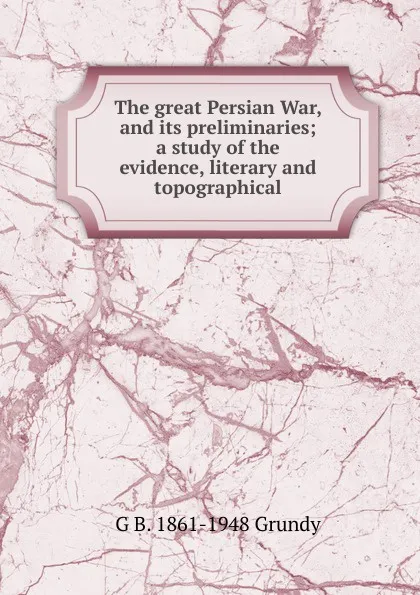 The great Persian War, and its preliminaries; a study of the evidence, literary and topographical

G B. 1861-1948 Grundy